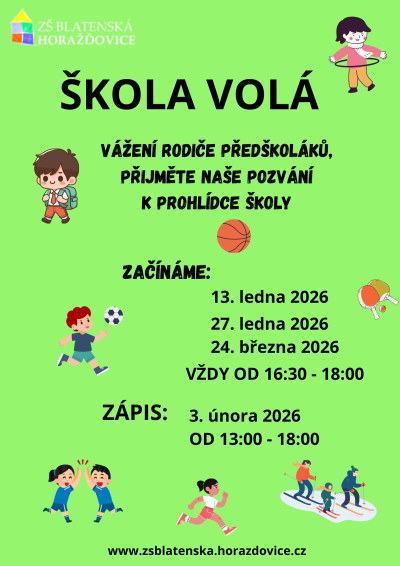 ZŠ BLATENSKÁ
HORAŽĎOVICE

ŠKOLA VOLÁ

VÁŽENÍ RODIČE PŘEDŠKOLÁKŮ,
PŘIJMĚTE NAŠE POZVÁNÍ
K PROHLÍDCE ŠKOLY

ZAČÍNÁME:
13. ledna 2026
27. ledna 2026
24. března 2026
VŽDY OD 16:30 - 18:00

ZÁPIS:
3. února 2026
OD 13:00 - 18:00

www.zsblatenska.horazdovice.cz